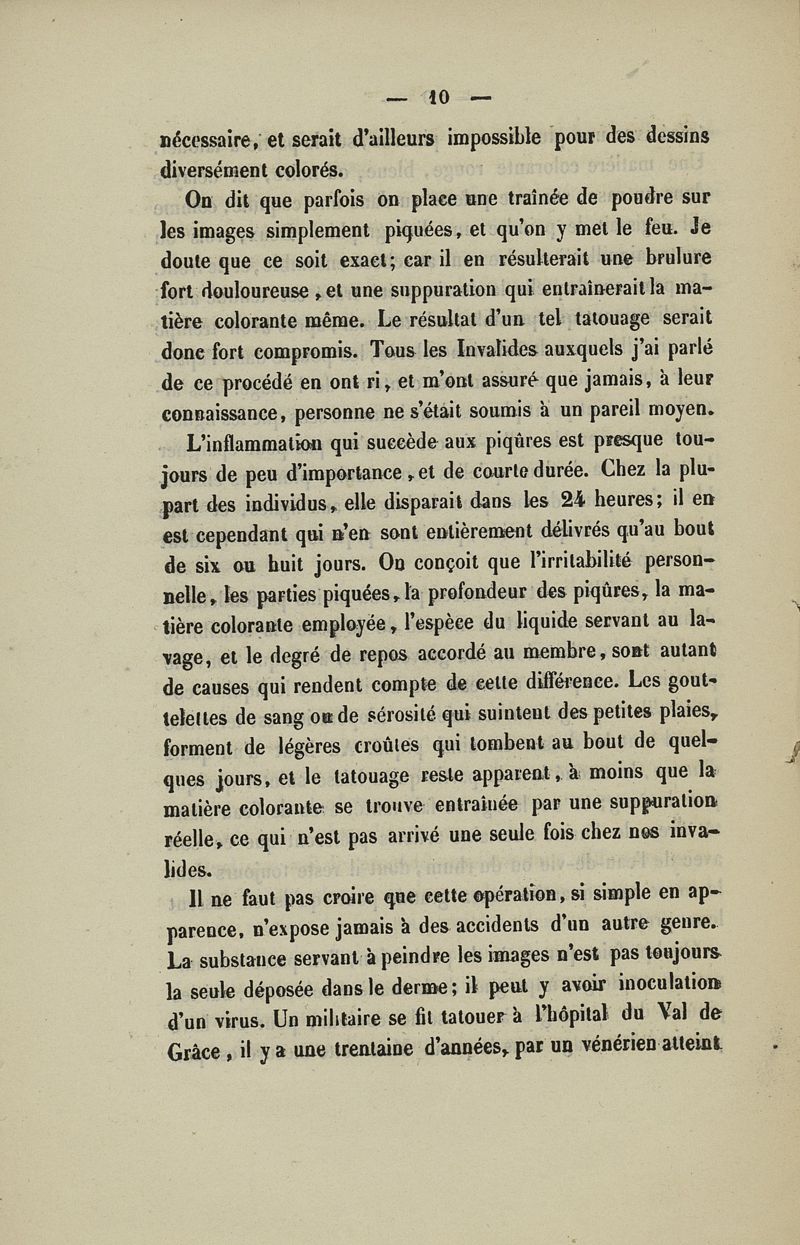 — 10 —

nécessaire, et serait d'ailleurs impossible pour des dessins diversément colorés.

On dit que parfois on place une traînée de poudre sur les images simplement piquées, et qu'on y met le feu. Je doute que ce soit exact; car il en résulterait une brulure fort douloureuse, et une suppuration qui entraînerait la matière colorante même. Le résultat d'un tel tatouage serait donc fort compromis. Tous les Invalides auxquels j'ai parlé de ce procédé en ont ri, et m'ont assuré que jamais, à leur connaissance, personne ne s'était soumis à un pareil moyen.

L'inflammation qui succède aux piqûres est presque toujours de peu d'importance, et de courte durée. Chez la plupart des individus, elle disparait dans les 24 heures; il en est cependant qui n'en sont entièrement délivrés qu'au bout de six ou huit jours. On conçoit que l'irritabilité personnelle, les parties piquées, la profondeur des piqûres, la matière colorante employée, l'espèce du liquide servant au lavage, et le degré de repos accordé au membre, sont autant de causes qui rendent compte de cette différence. Les gouttelettes de sang ou de sérosité qui suintent des petites plaies, forment de légères croûtes qui tombent au bout de quelques jours, et le tatouage reste apparent, à moins que la matière colorante se trouve entrainée par une suppuration réelle, ce qui n'est pas arrivé une seule fois chez nos invalides.

Il ne faut pas croire que cette opération, si simple en apparence, n'expose jamais à des accidents d'un autre genre. La substance servant à peindre les images n'est pas toujours la seule déposée dans le derme; il peut y avoir inoculation d'un virus. Un militaire se fit tatouer à l'hôpital du Val de Grâce, il y a une trentaine d'années, par un vénérien atteint